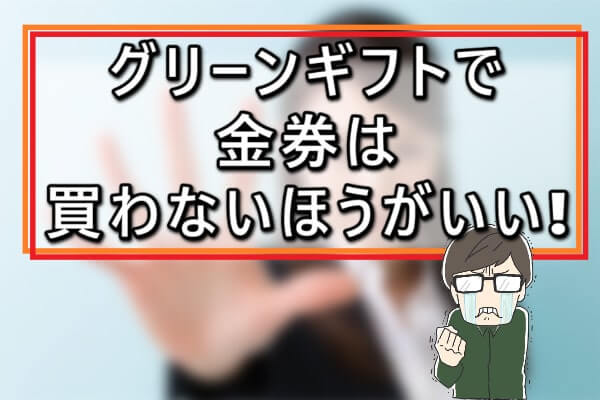 グリーンギフトで
金券は
買わないほうがいい!